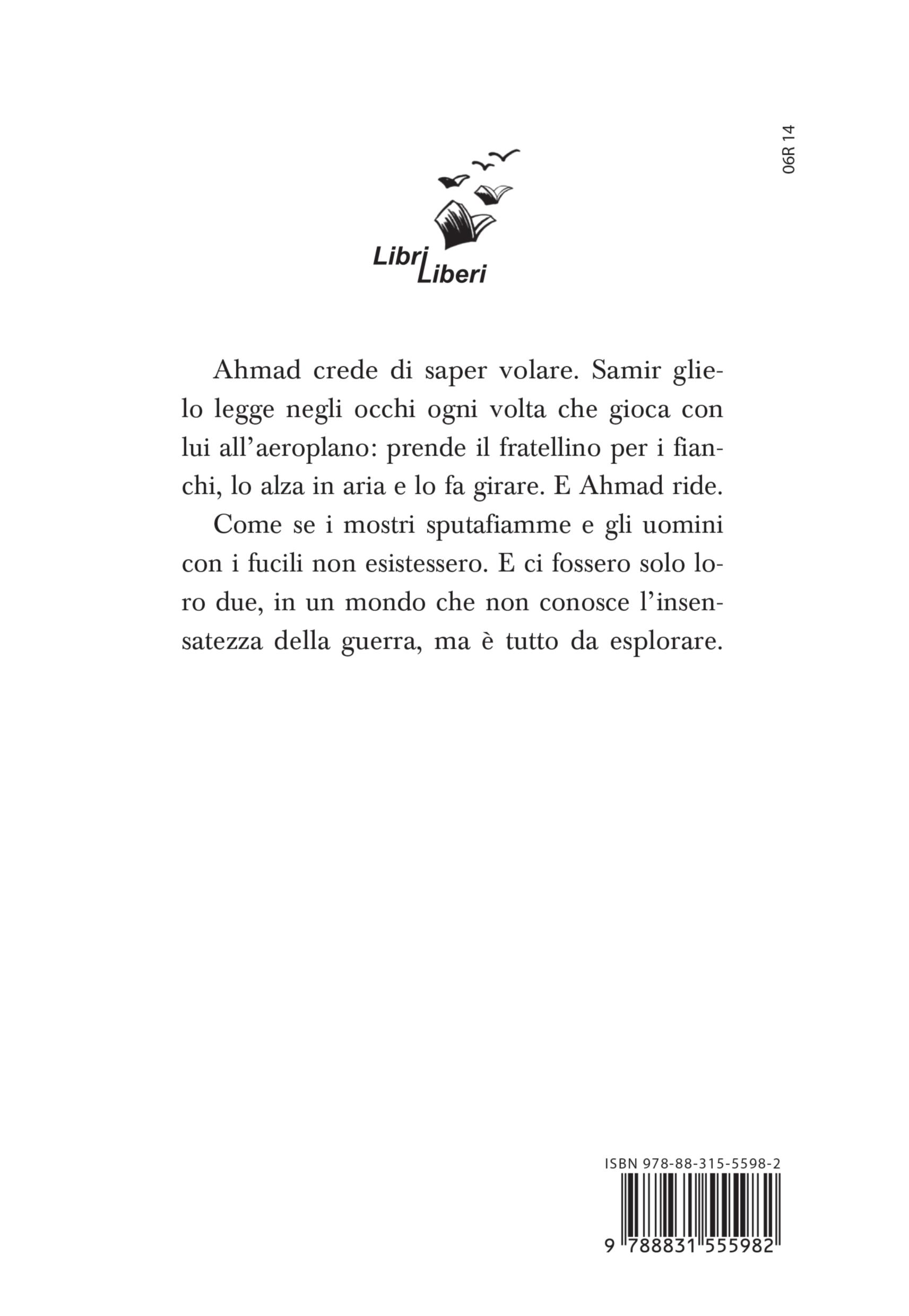 06R 14

Libri Liberi

Ahmad crede di saper volare. Samir glielo legge negli occhi ogni volta che gioca con lui all'aeroplano: prende il fratellino per i fianchi, lo alza in aria e lo fa girare. E Ahmad ride.

Come se i mostri sputafiamme e gli uomini con i fucili non esistessero. E ci fossero solo loro due, in un mondo che non conosce l'insensatezza della guerra, ma è tutto da esplorare.

ISBN 978-88-315-5598-2

9 788831 555982